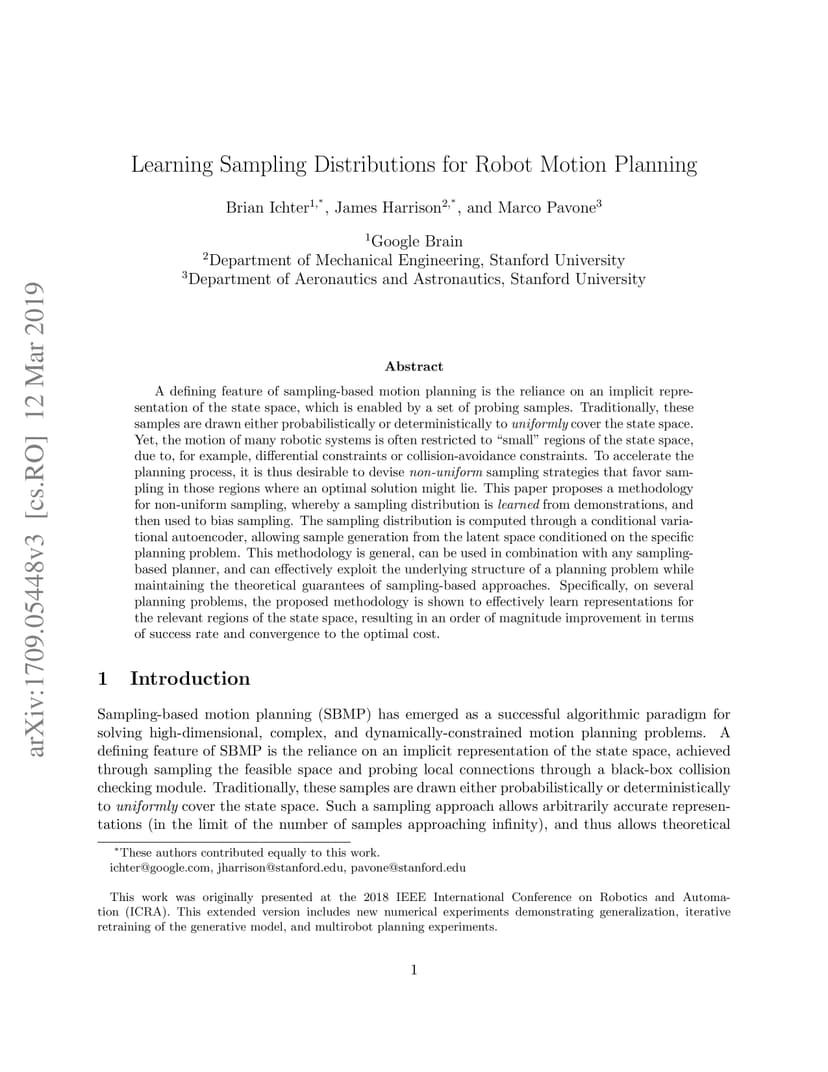 arXiv:1709.05448v3 [cs.RO] 12 Mar 2019

Learning Sampling Distributions for Robot Motion Planning

Brian Ichter$^{1,*}$, James Harrison$^{2,*}$, and Marco Pavone$^{3}$

$^{1}$Google Brain
$^{2}$Department of Mechanical Engineering, Stanford University
$^{3}$Department of Aeronautics and Astronautics, Stanford University

Abstract

A defining feature of sampling-based motion planning is the reliance on an implicit representation of the state space, which is enabled by a set of probing samples. Traditionally, these samples are drawn either probabilistically or deterministically to uniformly cover the state space. Yet, the motion of many robotic systems is often restricted to "small" regions of the state space, due to, for example, differential constraints or collision-avoidance constraints. To accelerate the planning process, it is thus desirable to devise non-uniform sampling strategies that favor sampling in those regions where an optimal solution might lie. This paper proposes a methodology for non-uniform sampling, whereby a sampling distribution is learned from demonstrations, and then used to bias sampling. The sampling distribution is computed through a conditional variational autoencoder, allowing sample generation from the latent space conditioned on the specific planning problem. This methodology is general, can be used in combination with any sampling-based planner, and can effectively exploit the underlying structure of a planning problem while maintaining the theoretical guarantees of sampling-based approaches. Specifically, on several planning problems, the proposed methodology is shown to effectively learn representations for the relevant regions of the state space, resulting in an order of magnitude improvement in terms of success rate and convergence to the optimal cost.

1 Introduction

Sampling-based motion planning (SBMP) has emerged as a successful algorithmic paradigm for solving high-dimensional, complex, and dynamically-constrained motion planning problems. A defining feature of SBMP is the reliance on an implicit representation of the state space, achieved through sampling the feasible space and probing local connections through a black-box collision checking module. Traditionally, these samples are drawn either probabilistically or deterministically to uniformly cover the state space. Such a sampling approach allows arbitrarily accurate representations (in the limit of the number of samples approaching infinity), and thus allows theoretical

$^{*}$These authors contributed equally to this work.
ichter@google.com, jharrison@stanford.edu, pavone@stanford.edu

This work was originally presented at the 2018 IEEE International Conference on Robotics and Automation (ICRA). This extended version includes new numerical experiments demonstrating generalization, iterative retraining of the generative model, and multirobot planning experiments.

1